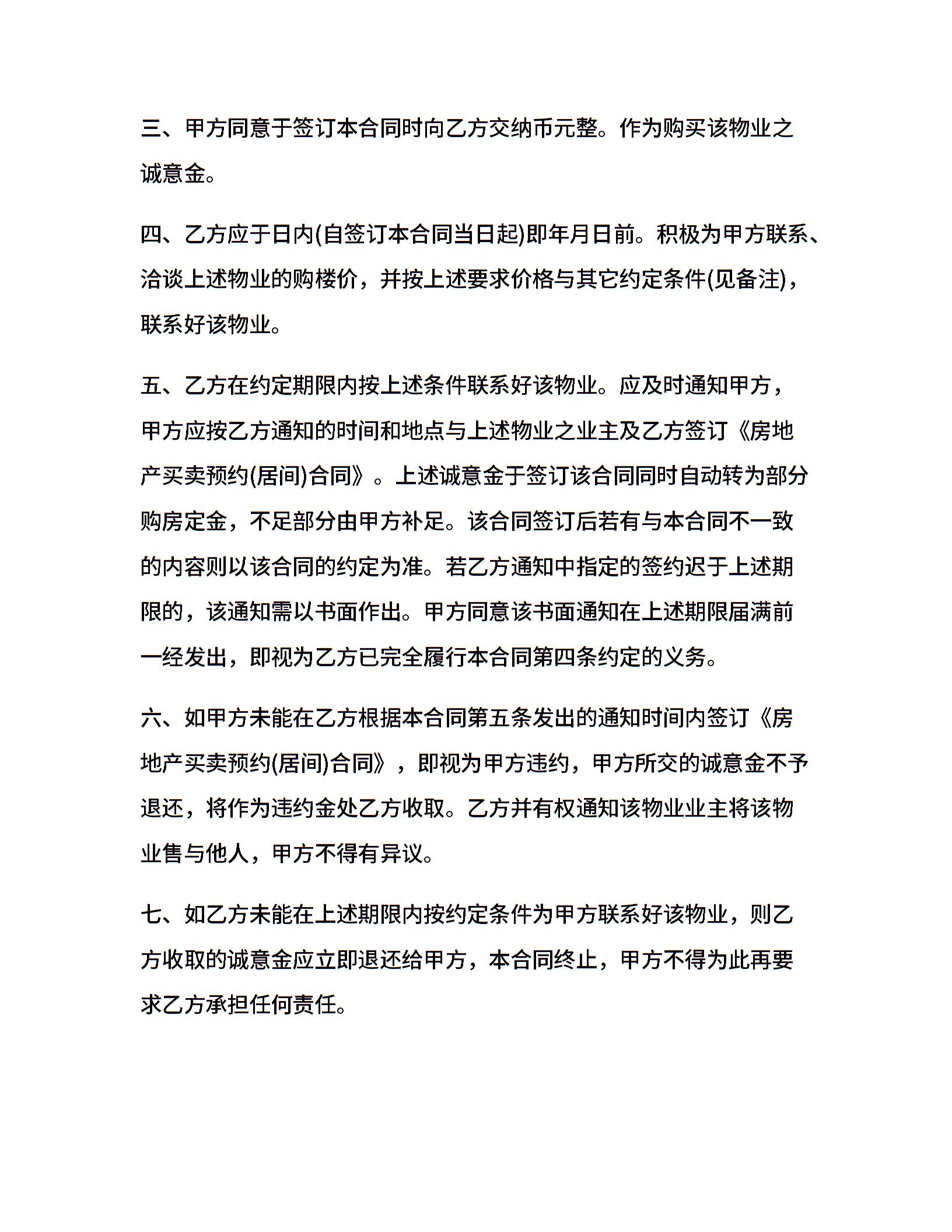 三、甲方同意于签订本合同时向乙方交纳币元整。作为购买该物业之诚意金。

四、乙方应于日内(自签订本合同当日起)即年月日前。积极为甲方联系、洽谈上述物业的购楼价，并按上述要求价格与其它约定条件(见备注)，联系好该物业。

五、乙方在约定期限内按上述条件联系好该物业。应及时通知甲方，甲方应按乙方通知的时间和地点与上述物业之业主及乙方签订《房地产买卖预约(居间)合同》。上述诚意金于签订该合同同时自动转为部分购房定金，不足部分由甲方补足。该合同签订后若有与本合同不一致的内容则以该合同的约定为准。若乙方通知中指定的签约迟于上述期限的，该通知需以书面作出。甲方同意该书面通知在上述期限届满前一经发出，即视为乙方已完全履行本合同第四条约定的义务。

六、如甲方未能在乙方根据本合同第五条发出的通知时间内签订《房地产买卖预约(居间)合同》，即视为甲方违约，甲方所交的诚意金不予退还，将作为违约金处乙方收取。乙方并有权通知该物业业主将该物业售与他人，甲方不得有异议。

七、如乙方未能在上述期限内按约定条件为甲方联系好该物业，则乙方收取的诚意金应立即退还给甲方，本合同终止，甲方不得为此再要求乙方承担任何责任。